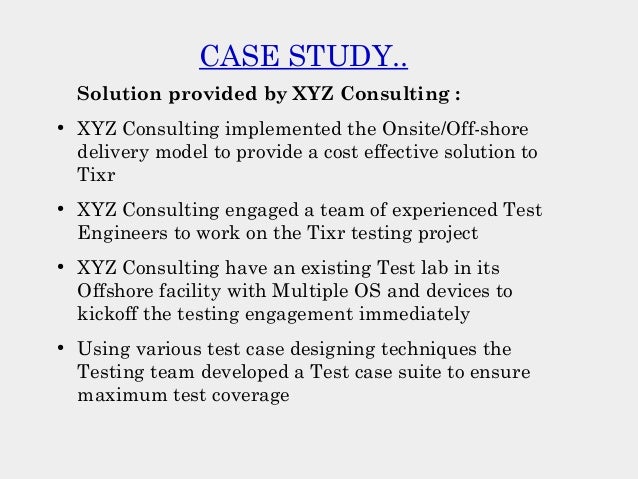 CASE STUDY..

Solution provided by XYZ Consulting :

• XYZ Consulting implemented the Onsite/Off-shore delivery model to provide a cost effective solution to Tixr

• XYZ Consulting engaged a team of experienced Test Engineers to work on the Tixr testing project

• XYZ Consulting have an existing Test lab in its Offshore facility with Multiple OS and devices to kickoff the testing engagement immediately

• Using various test case designing techniques the Testing team developed a Test case suite to ensure maximum test coverage